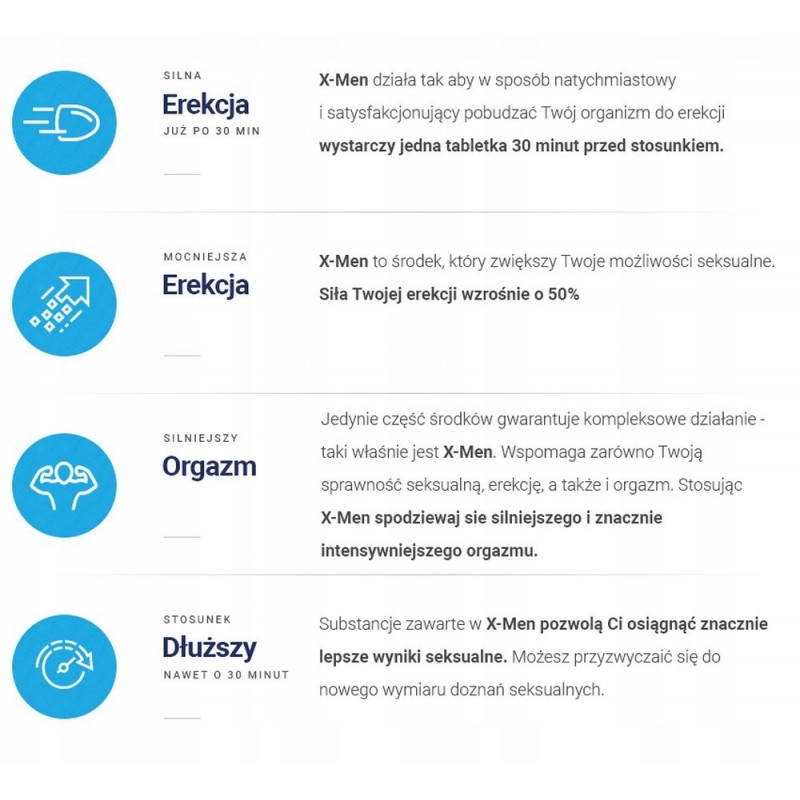 SILNA
Erekcja
JUŻ PO 30 MIN

X-Men działa tak aby w sposób natychmiastowy i satysfakcjonujący pobudzać Twój organizm do erekcji wystarczy jedna tabletka 30 minut przed stosunkiem.

MOCNIEJSZA
Erekcja

X-Men to środek, który zwiększy Twoje możliwości seksualne. Siła Twojej erekcji wzrośnie o 50%

SILNIEJSZY
Orgazm

Jedynie część środków gwarantuje kompleksowe działanie - taki właśnie jest X-Men. Wspomaga zarówno Twoją sprawność seksualną, erekcję, a także i orgazm. Stosując X-Men spodziewaj sie silniejszego i znacznie intensywniejszego orgazmu.

STOSUNEK
Dłuższy
NAWET O 30 MINUT

Substancje zawarte w X-Men pozwolą Ci osiągnąć znacznie lepsze wyniki seksualne. Możesz przyzwyczaić się do nowego wymiaru doznań seksualnych.